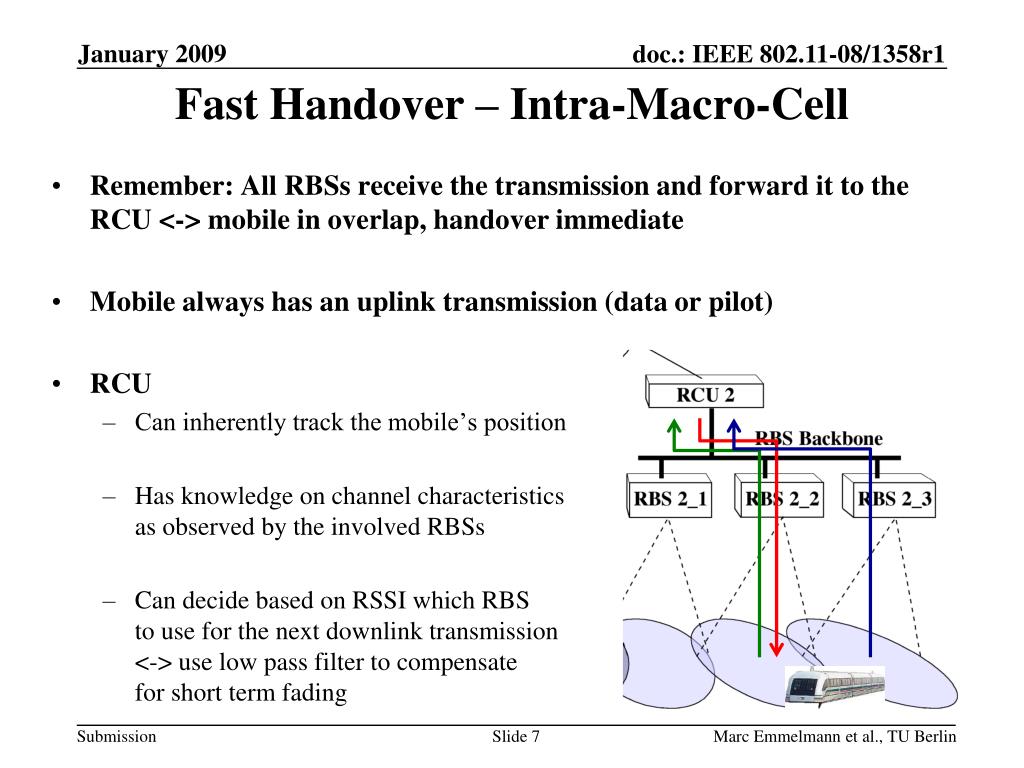 January 2009

doc.: IEEE 802.11-08/1358r1

Fast Handover – Intra-Macro-Cell

• Remember: All RBSs receive the transmission and forward it to the RCU <-> mobile in overlap, handover immediate

• Mobile always has an uplink transmission (data or pilot)

• RCU
– Can inherently track the mobile's position
– Has knowledge on channel characteristics as observed by the involved RBSs
– Can decide based on RSSI which RBS to use for the next downlink transmission <-> use low pass filter to compensate for short term fading

RCU 2

RBS Backbone

RBS 2_1

RBS 2_2

RBS 2_3

Submission

Slide 7

Marc Emmelmann et al., TU Berlin